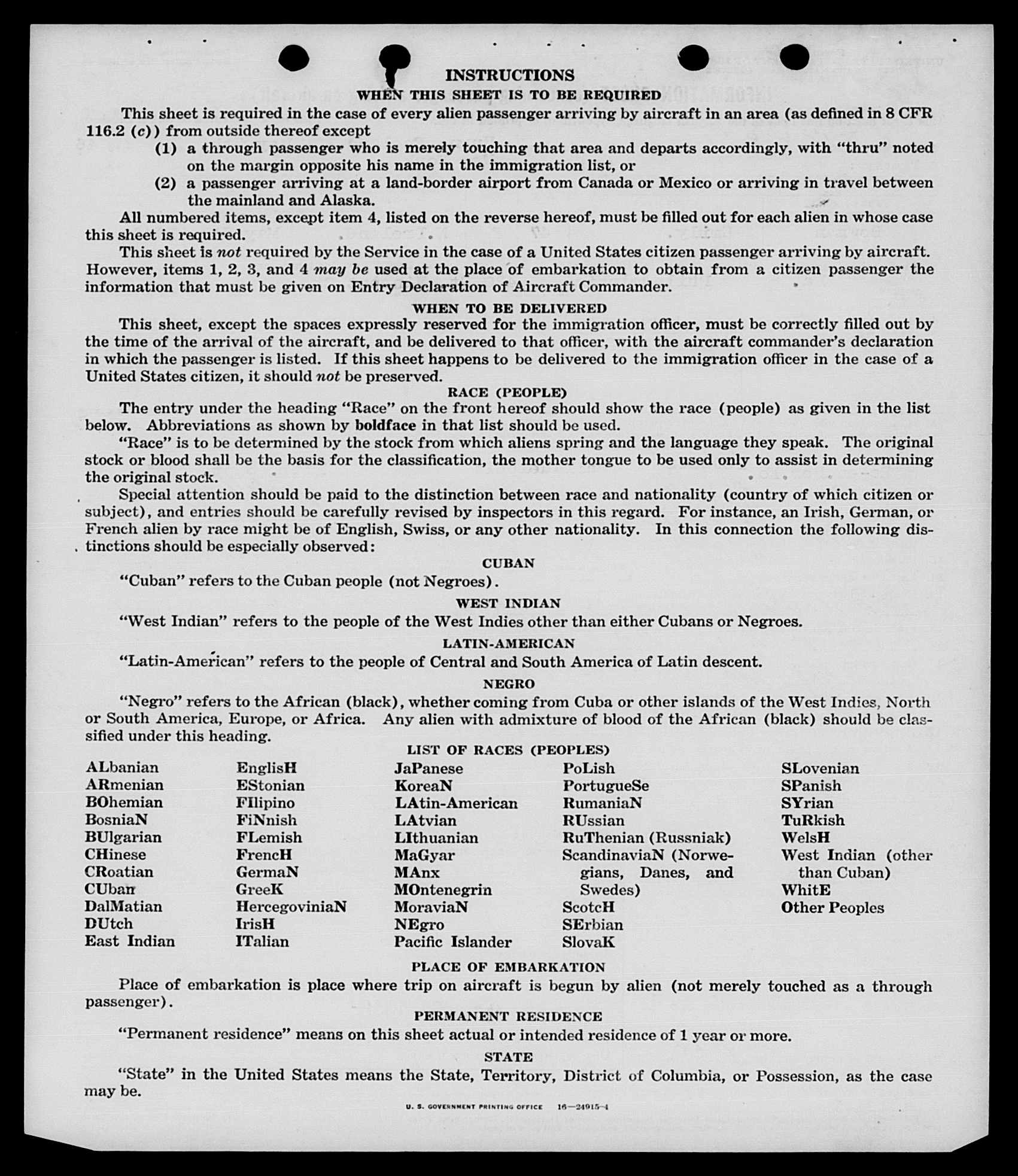 INSTRUCTIONS

WHEN THIS SHEET IS TO BE REQUIRED

This sheet is required in the case of every alien passenger arriving by aircraft in an area (as defined in 8 CFR 116.2 (c)) from outside thereof except

(1) a through passenger who is merely touching that area and departs accordingly, with "thru" noted on the margin opposite his name in the immigration list, or

(2) a passenger arriving at a land-border airport from Canada or Mexico or arriving in travel between the mainland and Alaska.

All numbered items, except item 4, listed on the reverse hereof, must be filled out for each alien in whose case this sheet is required.

This sheet is not required by the Service in the case of a United States citizen passenger arriving by aircraft. However, items 1, 2, 3, and 4 may be used at the place of embarkation to obtain from a citizen passenger the information that must be given on Entry Declaration of Aircraft Commander.

WHEN TO BE DELIVERED

This sheet, except the spaces expressly reserved for the immigration officer, must be correctly filled out by the time of the arrival of the aircraft, and be delivered to that officer, with the aircraft commander's declaration in which the passenger is listed. If this sheet happens to be delivered to the immigration officer in the case of a United States citizen, it should not be preserved.

RACE (PEOPLE)

The entry under the heading "Race" on the front hereof should show the race (people) as given in the list below. Abbreviations as shown by boldface in that list should be used.

"Race" is to be determined by the stock from which aliens spring and the language they speak. The original stock or blood shall be the basis for the classification, the mother tongue to be used only to assist in determining the original stock.

Special attention should be paid to the distinction between race and nationality (country of which citizen or subject), and entries should be carefully revised by inspectors in this regard. For instance, an Irish, German, or French alien by race might be of English, Swiss, or any other nationality. In this connection the following distinctions should be especially observed:

CUBAN

"Cuban" refers to the Cuban people (not Negroes).

WEST INDIAN

"West Indian" refers to the people of the West Indies other than either Cubans or Negroes.

LATIN-AMERICAN

"Latin-American" refers to the people of Central and South America of Latin descent.

NEGRO

"Negro" refers to the African (black), whether coming from Cuba or other islands of the West Indies, North or South America, Europe, or Africa. Any alien with admixture of blood of the African (black) should be classified under this heading.

LIST OF RACES (PEOPLES)

ALbanian
ARmenian
BOhemian
BosniaN
BUlgarian
CHinese
CRoatian
CUban
DalMatian
DUtch
East Indian

EnglisH
EStonian
FIlipino
FiNnish
FLemish
FrencH
GermaN
GreeK
HercegoviniaN
IrisH
ITalian

JaPanese
KoreaN
LAtin-American
LAtvian
LIthuanian
MaGyar
MAnx
MOntenegrin
MoraviaN
NEgro
Pacific Islander

PoLish
PortugueSe
RumaniaN
RUssian
RuThenian (Russniak)
ScandinaviaN (Norwegians, Danes, and Swedes)
ScotcH
SErbian
SlovaK

SLovenian
SPanish
SYrian
TuRkish
WelsH
West Indian (other than Cuban)
WhitE
Other Peoples

PLACE OF EMBARKATION

Place of embarkation is place where trip on aircraft is begun by alien (not merely touched as a through passenger).

PERMANENT RESIDENCE

"Permanent residence" means on this sheet actual or intended residence of 1 year or more.

STATE

"State" in the United States means the State, Territory, District of Columbia, or Possession, as the case may be.

U. S. GOVERNMENT PRINTING OFFICE 16—24915-4